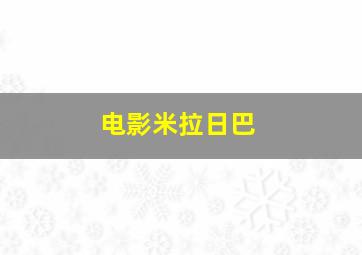 电影米拉日巴